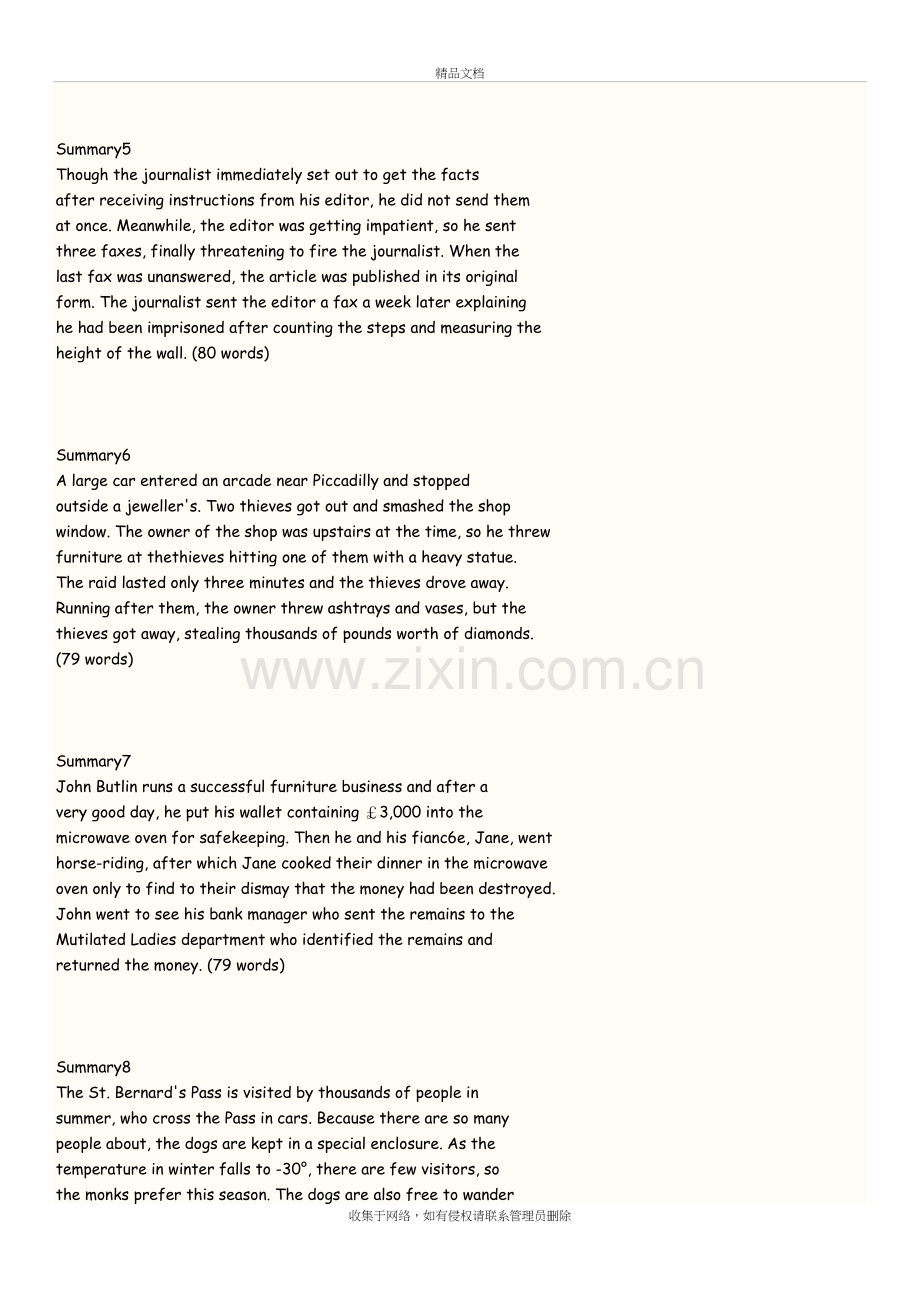 精品文档

Summary5

Though the journalist immediately set out to get the facts after receiving instructions from his editor, he did not send them at once. Meanwhile, the editor was getting impatient, so he sent three faxes, finally threatening to fire the journalist. When the last fax was unanswered, the article was published in its original form. The journalist sent the editor a fax a week later explaining he had been imprisoned after counting the steps and measuring the height of the wall. (80 words)

Summary6

A large car entered an arcade near Piccadilly and stopped outside a jeweller's. Two thieves got out and smashed the shop window. The owner of the shop was upstairs at the time, so he threw furniture at thethieves hitting one of them with a heavy statue. The raid lasted only three minutes and the thieves drove away. Running after them, the owner threw ashtrays and vases, but the thieves got away, stealing thousands of pounds worth of diamonds. (79 words)

Summary7

John Butlin runs a successful furniture business and after a very good day, he put his wallet containing ￡3,000 into the microwave oven for safekeeping. Then he and his fianc6e, Jane, went horse-riding, after which Jane cooked their dinner in the microwave oven only to find to their dismay that the money had been destroyed. John went to see his bank manager who sent the remains to the Mutilated Ladies department who identified the remains and returned the money. (79 words)

Summary8

The St. Bernard's Pass is visited by thousands of people in summer, who cross the Pass in cars. Because there are so many people about, the dogs are kept in a special enclosure. As the temperature in winter falls to -30°, there are few visitors, so the monks prefer this season. The dogs are also free to wander

收集于网络，如有侵权请联系管理员删除

www.zixin.com.cn